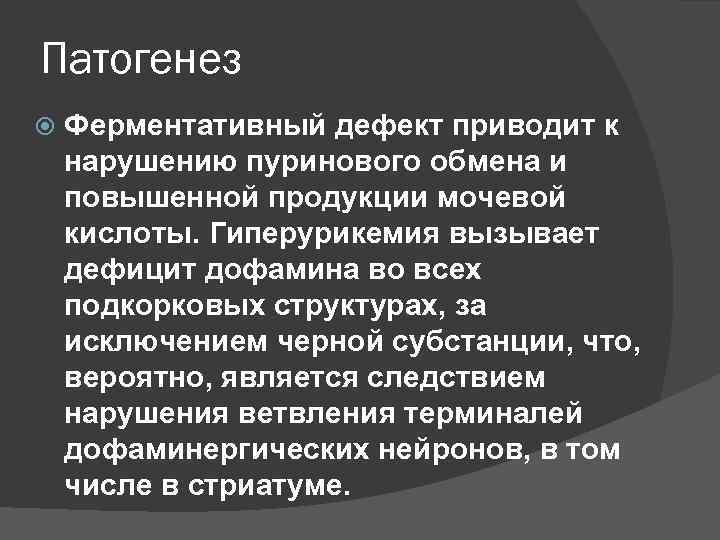 Патогенез

Ферментативный дефект приводит к нарушению пуринового обмена и повышенной продукции мочевой кислоты. Гиперурикемия вызывает дефицит дофамина во всех подкорковых структурах, за исключением черной субстанции, что, вероятно, является следствием нарушения ветвления терминалей дофаминергических нейронов, в том числе в стриатуме.